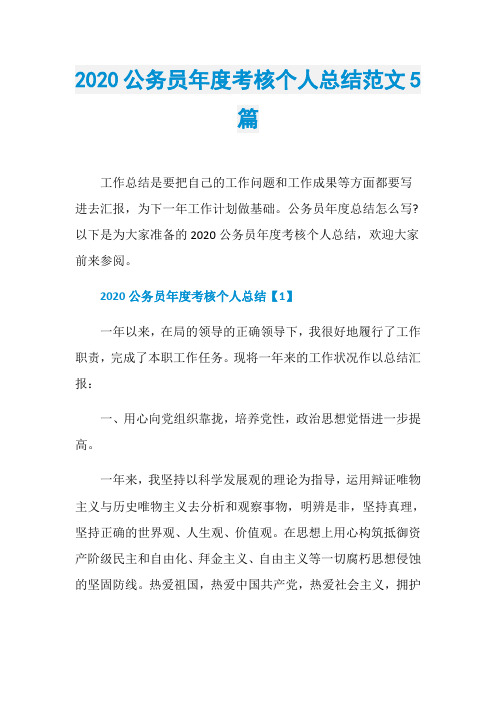 2020 公务员年度考核个人总结范文 5 篇

工作总结是要把自己的工作问题和工作成果等方面都要写进去汇报，为下一年工作计划做基础。公务员年度总结怎么写?以下是为大家准备的 2020 公务员年度考核个人总结，欢迎大家前来参阅。

2020 公务员年度考核个人总结【1】

一年以来，在局的领导的正确领导下，我很好地履行了工作职责，完成了本职工作任务。现将一年来的工作状况作以总结汇报：

一、用心向党组织靠拢，培养党性，政治思想觉悟进一步提高。

一年来，我坚持以科学发展观的理论为指导，运用辩证唯物主义与历史唯物主义去分析和观察事物，明辨是非，坚持真理，坚持正确的世界观、人生观、价值观。在思想上用心构筑抵御资产阶级民主和自由化、拜金主义、自由主义等一切腐朽思想侵蚀的坚固防线。热爱祖国，热爱中国共产党，热爱社会主义，拥护